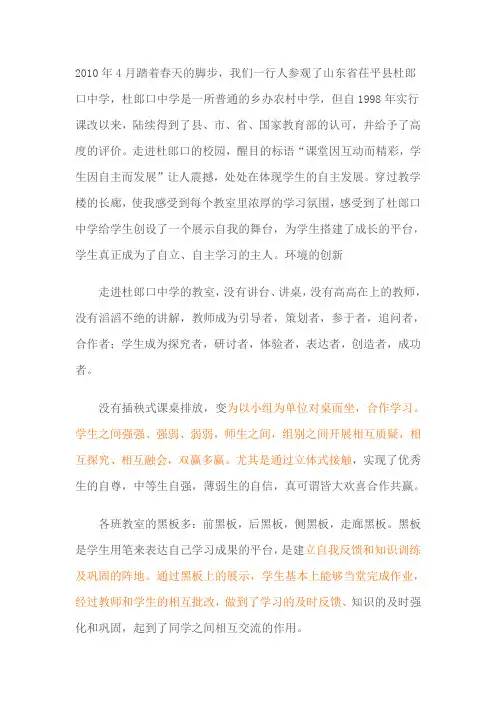 2010年4月踏着春天的脚步，我们一行人参观了山东省茌平县杜郎口中学，杜郎口中学是一所普通的乡办农村中学，但自1998年实行课改以来，陆续得到了县、市、省、国家教育部的认可，并给予了高度的评价。走进杜郎口的校园，醒目的标语“课堂因互动而精彩，学生因自主而发展”让人震撼，处处在体现学生的自主发展。穿过教学楼的长廊，使我感受到每个教室里浓厚的学习氛围，感受到了杜郎口中学给学生创设了一个展示自我的舞台，为学生搭建了成长的平台，学生真正成为了自立、自主学习的主人。环境的创新

走进杜郎口中学的教室，没有讲台、讲桌，没有高高在上的教师，没有滔滔不绝的讲解，教师成为引导者，策划者，参于者，追问者，合作者；学生成为探究者，研讨者，体验者，表达者，创造者，成功者。

没有插秧式课桌排放，变为以小组为单位对桌而坐，合作学习。学生之间强强、强弱、弱弱，师生之间，组别之间开展相互质疑，相互探究、相互融会，双赢多赢。尤其是通过立体式接触，实现了优秀生的自尊，中等生自强，薄弱生的自信，真可谓皆大欢喜合作共赢。

各班教室的黑板多：前黑板，后黑板，侧黑板，走廊黑板。黑板是学生用笔来表达自己学习成果的平台，是建立自我反馈和知识训练及巩固的阵地。通过黑板上的展示，学生基本上能够当堂完成作业，经过教师和学生的相互批改，做到了学习的及时反馈、知识的及时强化和巩固，起到了同学之间相互交流的作用。